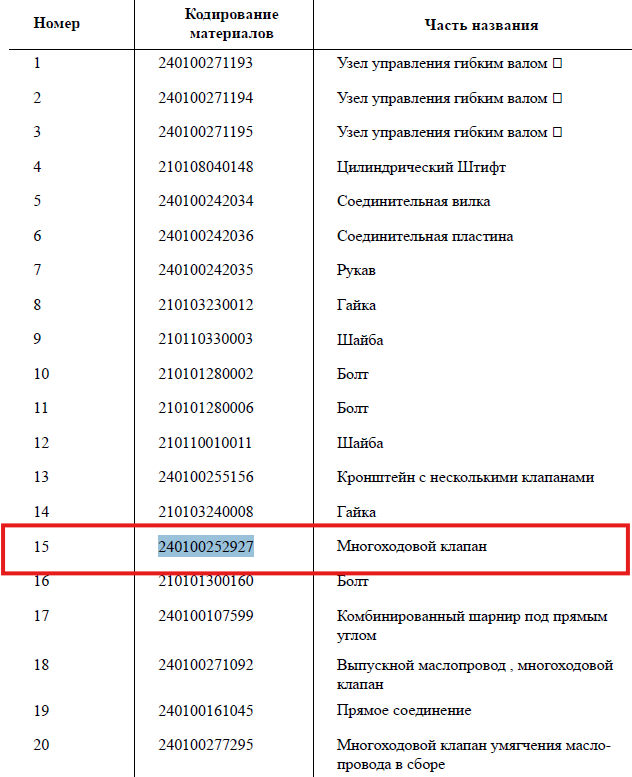 | Номер | Кодирование материалов | Часть названия |
|---|---|---|
| 1 | 240100271193 | Узел управления гибким валом □ |
| 2 | 240100271194 | Узел управления гибким валом □ |
| 3 | 240100271195 | Узел управления гибким валом □ |
| 4 | 210108040148 | Цилиндрический Штифт |
| 5 | 240100242034 | Соединительная вилка |
| 6 | 240100242036 | Соединительная пластина |
| 7 | 240100242035 | Рукав |
| 8 | 210103230012 | Гайка |
| 9 | 210110330003 | Шайба |
| 10 | 210101280002 | Болт |
| 11 | 210101280006 | Болт |
| 12 | 210110010011 | Шайба |
| 13 | 240100255156 | Кронштейн с несколькими клапанами |
| 14 | 210103240008 | Гайка |
| 15 | 240100252927 | Многоходовой клапан |
| 16 | 210101300160 | Болт |
| 17 | 240100107599 | Комбинированный шарнир под прямым углом |
| 18 | 240100271092 | Выпускной маслопровод , многоходовой клапан |
| 19 | 240100161045 | Прямое соединение |
| 20 | 240100277295 | Многоходовой клапан умягчения маслопровода в сборе |